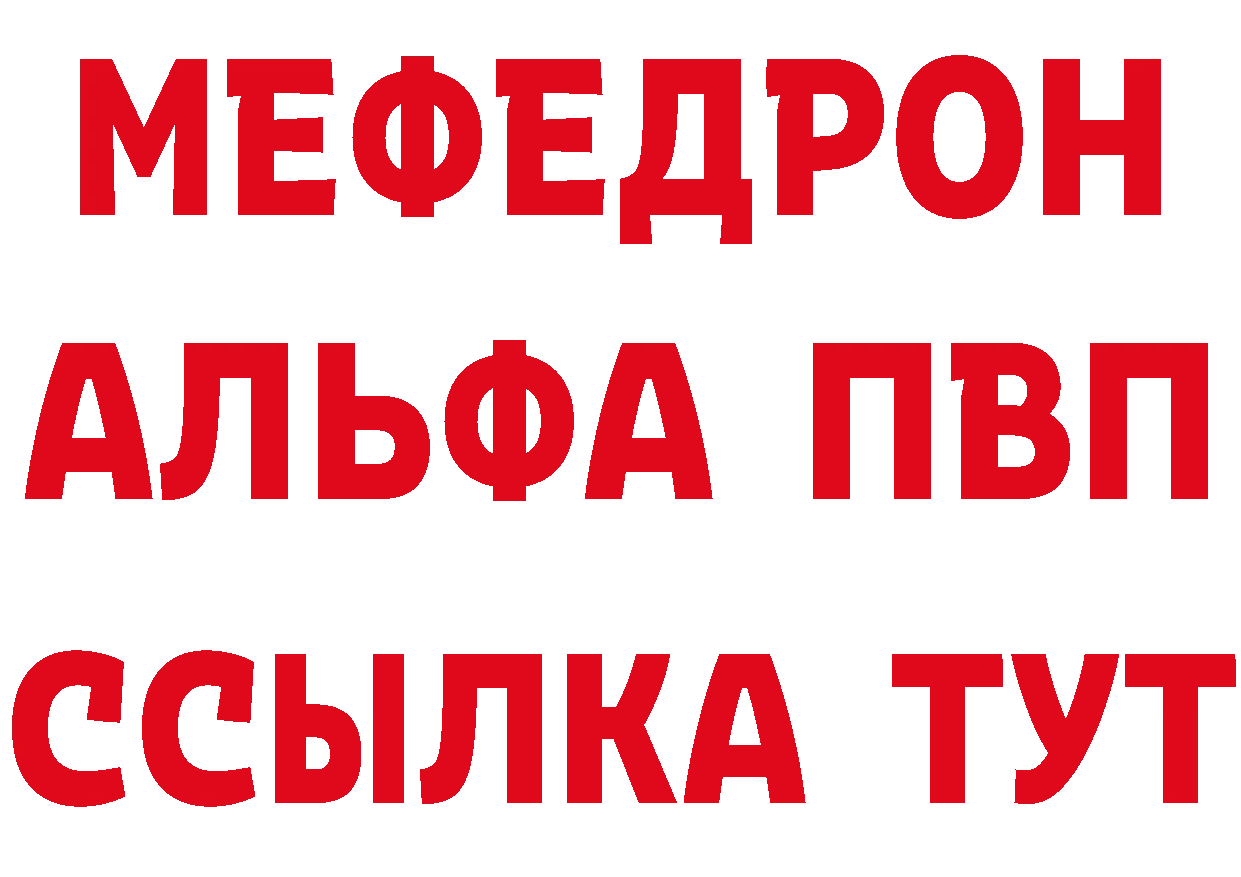 МЕФЕДРОН
АЛЬФА ПВП
ССЫЛКА ТУТ